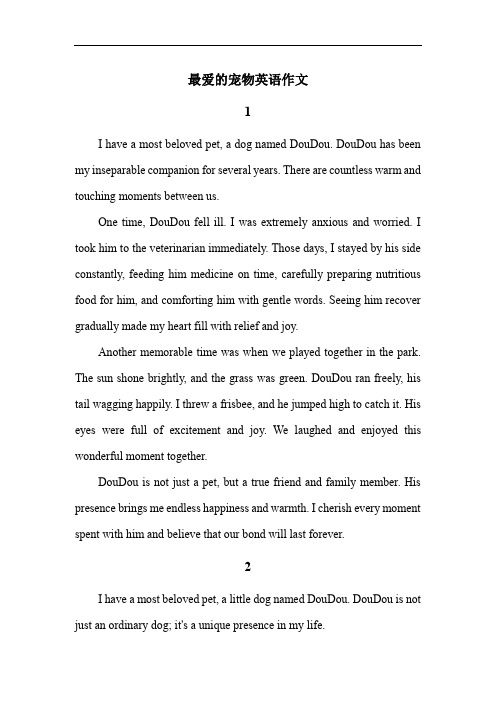 最爱的宠物英语作文

1

I have a most beloved pet, a dog named DouDou. DouDou has been my inseparable companion for several years. There are countless warm and touching moments between us.

One time, DouDou fell ill. I was extremely anxious and worried. I took him to the veterinarian immediately. Those days, I stayed by his side constantly, feeding him medicine on time, carefully preparing nutritious food for him, and comforting him with gentle words. Seeing him recover gradually made my heart fill with relief and joy.

Another memorable time was when we played together in the park. The sun shone brightly, and the grass was green. DouDou ran freely, his tail wagging happily. I threw a frisbee, and he jumped high to catch it. His eyes were full of excitement and joy. We laughed and enjoyed this wonderful moment together.

DouDou is not just a pet, but a true friend and family member. His presence brings me endless happiness and warmth. I cherish every moment spent with him and believe that our bond will last forever.

2

I have a most beloved pet, a little dog named DouDou. DouDou is not just an ordinary dog; it's a unique presence in my life.